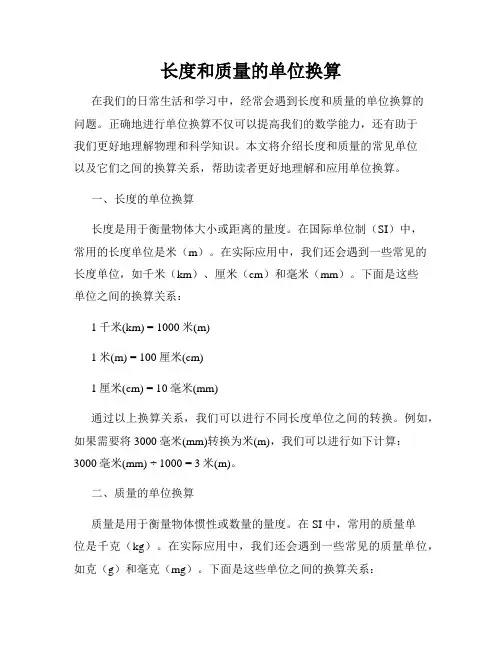 长度和质量的单位换算

在我们的日常生活和学习中，经常会遇到长度和质量的单位换算的问题。正确地进行单位换算不仅可以提高我们的数学能力，还有助于我们更好地理解物理和科学知识。本文将介绍长度和质量的常见单位以及它们之间的换算关系，帮助读者更好地理解和应用单位换算。

一、长度的单位换算

长度是用于衡量物体大小或距离的量度。在国际单位制（SI）中，常用的长度单位是米（m）。在实际应用中，我们还会遇到一些常见的长度单位，如千米（km）、厘米（cm）和毫米（mm）。下面是这些单位之间的换算关系：

1 千米(km) = 1000 米(m)

1 米(m) = 100 厘米(cm)

1 厘米(cm) = 10 毫米(mm)

通过以上换算关系，我们可以进行不同长度单位之间的转换。例如，如果需要将 3000 毫米(mm)转换为米(m)，我们可以进行如下计算：3000 毫米(mm) ÷ 1000 = 3 米(m)。

二、质量的单位换算

质量是用于衡量物体惯性或数量的量度。在 SI 中，常用的质量单位是千克（kg）。在实际应用中，我们还会遇到一些常见的质量单位，如克（g）和毫克（mg）。下面是这些单位之间的换算关系：